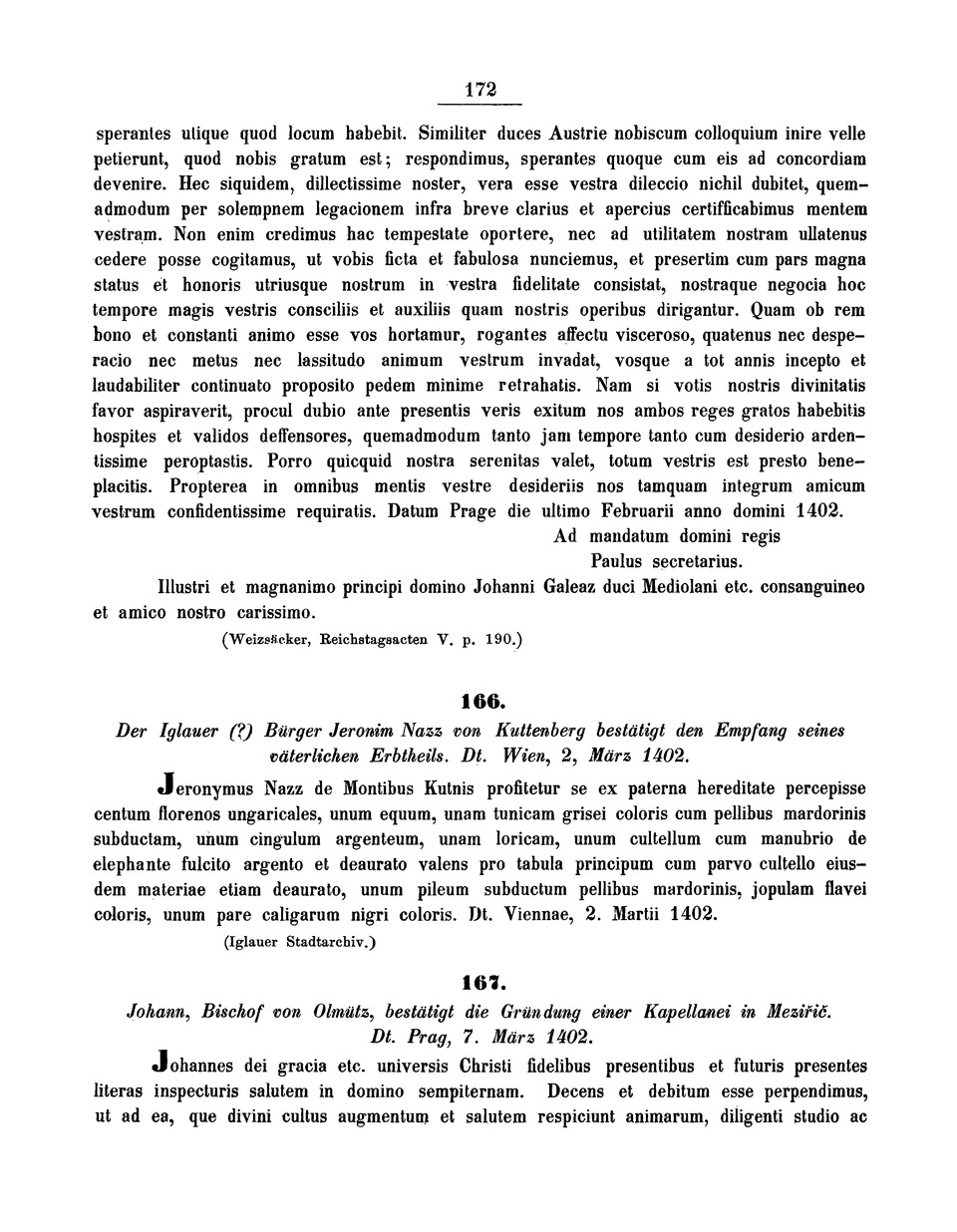 172

sperantes utique quod locum habebit. Similiter duces Austrie nobiscum colloquium inire velle petierunt, quod nobis gratum est; respondimus, sperantes quoque cum eis ad concordiam devenire. Hec siquidem, dillectissime noster, vera esse vestra dileccio nichil dubitet, quemadmodum per solempnem legacionem infra breve clarius et apercius certifficabimus mentem vestram. Non enim credimus hac tempestate oportere, nec ad utilitatem nostram ullatenus cedere posse cogitamus, ut vobis ficta et fabulosa nunciemus, et presertim cum pars magna status et honoris utriusque nostrum in vestra fidelitate consistat, nostraque negocia hoc tempore magis vestris consciliis et auxiliis quam nostris operibus dirigantur. Quam ob rem bono et constanti animo esse vos hortamur, rogantes affectu visceroso, quatenus nec desperacio nec metus nec lassitudo animum vestrum invadat, vosque a tot annis incepto et laudabiliter continuato proposito pedem minime retrahatis. Nam si votis nostris divinitatis favor aspiraverit, procul dubio ante presentis veris exitum nos ambos reges gratos habebitis hospites et validos deffensores, quemadmodum tanto jam tempore tanto cum desiderio ardentissime peroptastis. Porro quicquid nostra serenitas valet, totum vestris est presto beneplacitis. Propterea in omnibus mentis vestre desideriis nos tamquam integrum amicum vestrum confidentissime requiratis. Datum Prage die ultimo Februarii anno domini 1402.

Ad mandatum domini regis
Paulus secretarius.

Illustri et magnanimo principi domino Johanni Galeaz duci Mediolani etc. consanguineo et amico nostro carissimo.

(Weizsäcker, Reichstagsacten V. p. 190.)

166.

Der Iglauer (?) Bürger Jeronim Nazz von Kuttenberg bestätigt den Empfang seines väterlichen Erbtheils. Dt. Wien, 2, März 1402.

Jeronymus Nazz de Montibus Kutnis profitetur se ex paterna hereditate percepisse centum florenos ungaricales, unum equum, unam tunicam grisei coloris cum pellibus mardorinis subductam, unum cingulum argenteum, unam loricam, unum cultellum cum manubrio de elephante fulcito argento et deaurato valens pro tabula principum cum parvo cultello eiusdem materiae etiam deaurato, unum pileum subductum pellibus mardorinis, jopulam flavei coloris, unum pare caligarum nigri coloris. Dt. Viennae, 2. Martii 1402.

(Iglauer Stadtarchiv.)

167.

Johann, Bischof von Olmütz, bestätigt die Gründung einer Kapellanei in Meziřič. Dt. Prag, 7. März 1402.

Johannes dei gracia etc. universis Christi fidelibus presentibus et futuris presentes literas inspecturis salutem in domino sempiternam. Decens et debitum esse perpendimus, ut ad ea, que divini cultus augmentum et salutem respiciunt animarum, diligenti studio ac